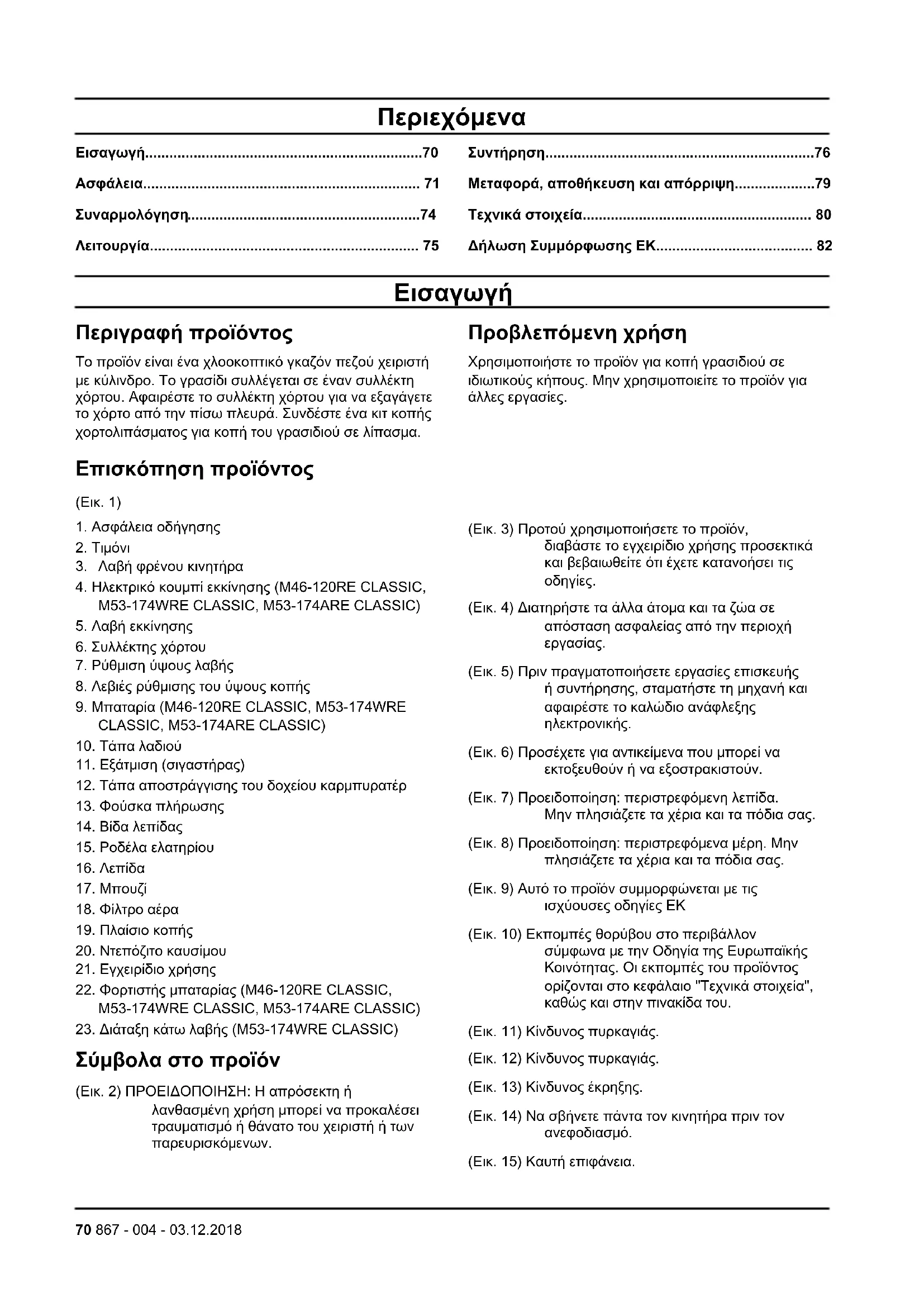 Περιεχόμενα

Εισαγωγή....................................................................70
Ασφάλεια.................................................................... 71
Συναρμολόγηση........................................................74
Λειτουργία.................................................................. 75
Συντήρηση..................................................................76
Μεταφορά, αποθήκευση και απόρριψη....................79
Τεχνικά στοιχεία........................................................ 80
Δήλωση Συμμόρφωσης ΕΚ....................................... 82

Εισαγωγή

Περιγραφή προϊόντος

Το προϊόν είναι ένα χλοοκοπτικό γκαζόν πεζού χειριστή με κύλινδρο. Το γρασίδι συλλέγεται σε έναν συλλέκτη χόρτου. Αφαιρέστε το συλλέκτη χόρτου για να εξαγάγετε το χόρτο από την πίσω πλευρά. Συνδέστε ένα κιτ κοπής χορτολιπάσματος για κοπή του γρασιδιού σε λίπασμα.

Επισκόπηση προϊόντος

(Εικ. 1)

1. Ασφάλεια οδήγησης
2. Τιμόνι
3. Λαβή φρένου κινητήρα
4. Ηλεκτρικό κουμπί εκκίνησης (M46-120RE CLASSIC, M53-174WRE CLASSIC, M53-174ARE CLASSIC)
5. Λαβή εκκίνησης
6. Συλλέκτης χόρτου
7. Ρύθμιση ύψους λαβής
8. Λεβιές ρύθμισης του ύψους κοπής
9. Μπαταρία (M46-120RE CLASSIC, M53-174WRE CLASSIC, M53-174ARE CLASSIC)
10. Τάπα λαδιού
11. Εξάτμιση (σιγαστήρας)
12. Τάπα αποστράγγισης του δοχείου καρμπυρατέρ
13. Φούσκα πλήρωσης
14. Βίδα λεπίδας
15. Ροδέλα ελατηρίου
16. Λεπίδα
17. Μπουζί
18. Φίλτρο αέρα
19. Πλαίσιο κοπής
20. Ντεπόζιτο καυσίμου
21. Εγχειρίδιο χρήσης
22. Φορτιστής μπαταρίας (M46-120RE CLASSIC, M53-174WRE CLASSIC, M53-174ARE CLASSIC)
23. Διάταξη κάτω λαβής (M53-174WRE CLASSIC)

Σύμβολα στο προϊόν

(Εικ. 2) ΠΡΟΕΙΔΟΠΟΙΗΣΗ: Η απρόσεκτη ή λανθασμένη χρήση μπορεί να προκαλέσει τραυματισμό ή θάνατο του χειριστή ή των παρευρισκόμενων.

Προβλεπόμενη χρήση

Χρησιμοποιήστε το προϊόν για κοπή γρασιδιού σε ιδιωτικούς κήπους. Μην χρησιμοποιείτε το προϊόν για άλλες εργασίες.

(Εικ. 3) Προτού χρησιμοποιήσετε το προϊόν, διαβάστε το εγχειρίδιο χρήσης προσεκτικά και βεβαιωθείτε ότι έχετε κατανοήσει τις οδηγίες.

(Εικ. 4) Διατηρήστε τα άλλα άτομα και τα ζώα σε απόσταση ασφαλείας από την περιοχή εργασίας.

(Εικ. 5) Πριν πραγματοποιήσετε εργασίες επισκευής ή συντήρησης, σταματήστε τη μηχανή και αφαιρέστε το καλώδιο ανάφλεξης ηλεκτρονικής.

(Εικ. 6) Προσέχετε για αντικείμενα που μπορεί να εκτοξευθούν ή να εξοστρακιστούν.

(Εικ. 7) Προειδοποίηση: περιστρεφόμενη λεπίδα. Μην πλησιάζετε τα χέρια και τα πόδια σας.

(Εικ. 8) Προειδοποίηση: περιστρεφόμενα μέρη. Μην πλησιάζετε τα χέρια και τα πόδια σας.

(Εικ. 9) Αυτό το προϊόν συμμορφώνεται με τις ισχύουσες οδηγίες ΕΚ

(Εικ. 10) Εκπομπές θορύβου στο περιβάλλον σύμφωνα με την Οδηγία της Ευρωπαϊκής Κοινότητας. Οι εκπομπές του προϊόντος ορίζονται στο κεφάλαιο "Τεχνικά στοιχεία", καθώς και στην πινακίδα του.

(Εικ. 11) Κίνδυνος πυρκαγιάς.

(Εικ. 12) Κίνδυνος πυρκαγιάς.

(Εικ. 13) Κίνδυνος έκρηξης.

(Εικ. 14) Να σβήνετε πάντα τον κινητήρα πριν τον ανεφοδιασμό.

(Εικ. 15) Καυτή επιφάνεια.

70 867 - 004 - 03.12.2018